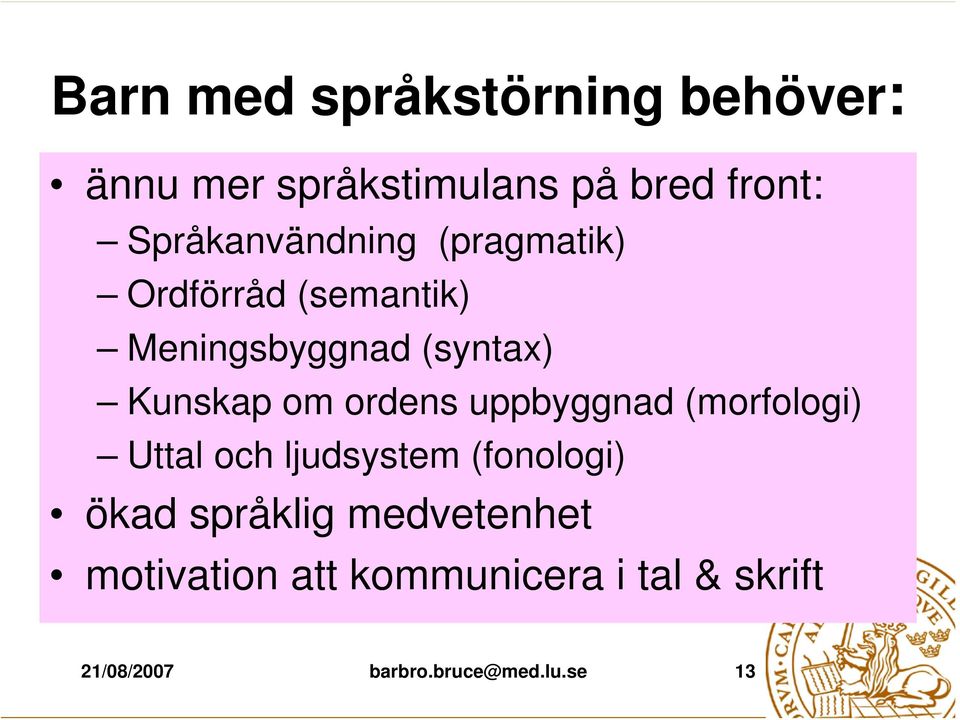 Barn med språkstörning behöver:

• ännu mer språkstimulans på bred front:
– Språkanvändning (pragmatik)
– Ordförråd (semantik)
– Meningsbyggnad (syntax)
– Kunskap om ordens uppbyggnad (morfologi)
– Uttal och ljudsystem (fonologi)
• ökad språklig medvetenhet
• motivation att kommunicera i tal & skrift

21/08/2007 barbro.bruce@med.lu.se 13